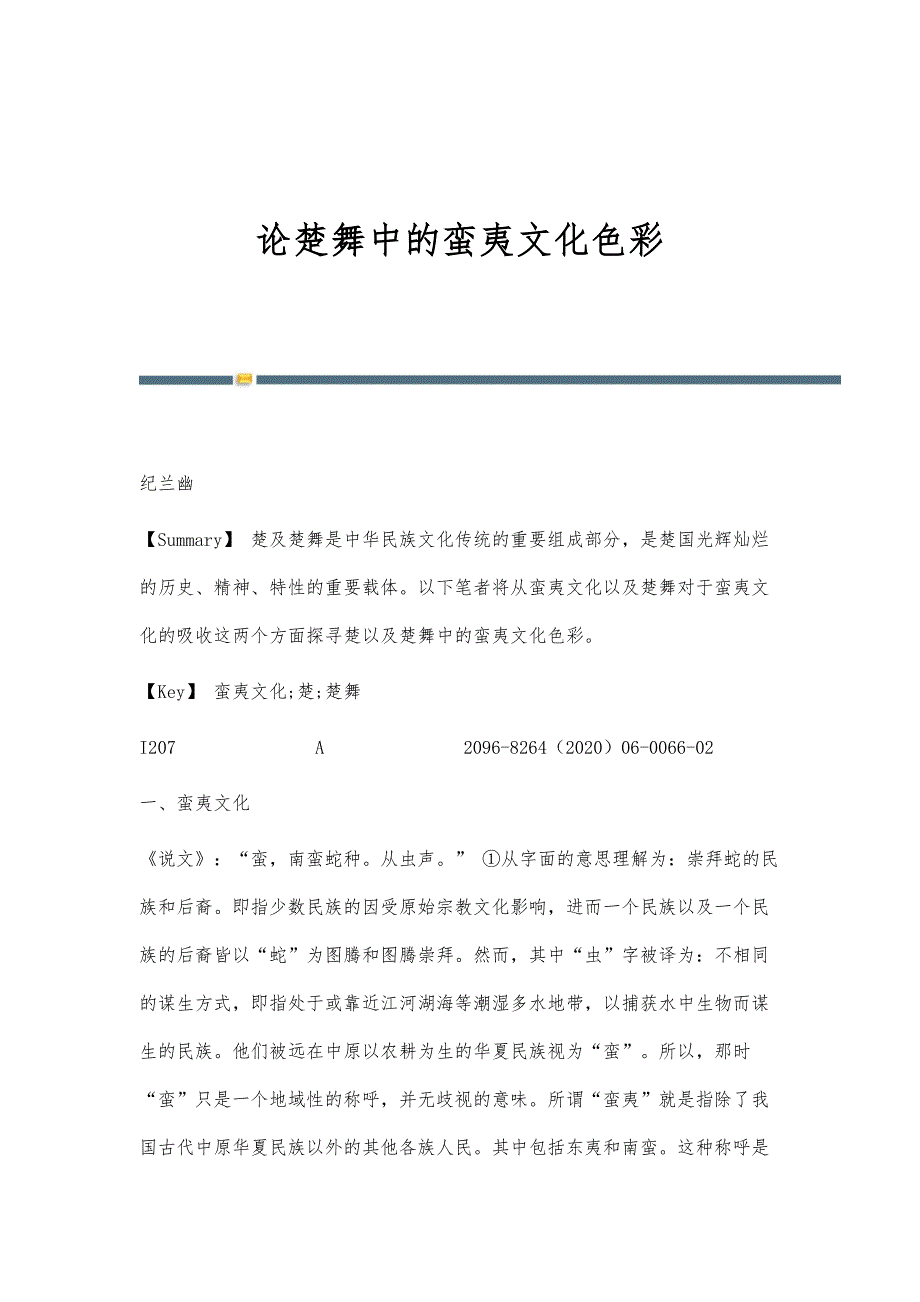 论楚舞中的蛮夷文化色彩

纪兰幽

【Summary】 楚及楚舞是中华民族文化传统的重要组成部分，是楚国光辉灿烂的历史、精神、特性的重要载体。以下笔者将从蛮夷文化以及楚舞对于蛮夷文化的吸收这两个方面探寻楚以及楚舞中的蛮夷文化色彩。

【Key】 蛮夷文化;楚;楚舞

I207 A 2096-8264（2020）06-0066-02

一、蛮夷文化

《说文》：“蛮，南蛮蛇种。从虫声。” ①从字面的意思理解为：崇拜蛇的民族和后裔。即指少数民族的因受原始宗教文化影响，进而一个民族以及一个民族的后裔皆以“蛇”为图腾和图腾崇拜。然而，其中“虫”字被译为：不相同的谋生方式，即指处于或靠近江河湖海等潮湿多水地带，以捕获水中生物而谋生的民族。他们被远在中原以农耕为生的华夏民族视为“蛮”。所以，那时“蛮”只是一个地域性的称呼，并无歧视的意味。所谓“蛮夷”就是指除了我国古代中原华夏民族以外的其他各族人民。其中包括东夷和南蛮。这种称呼是